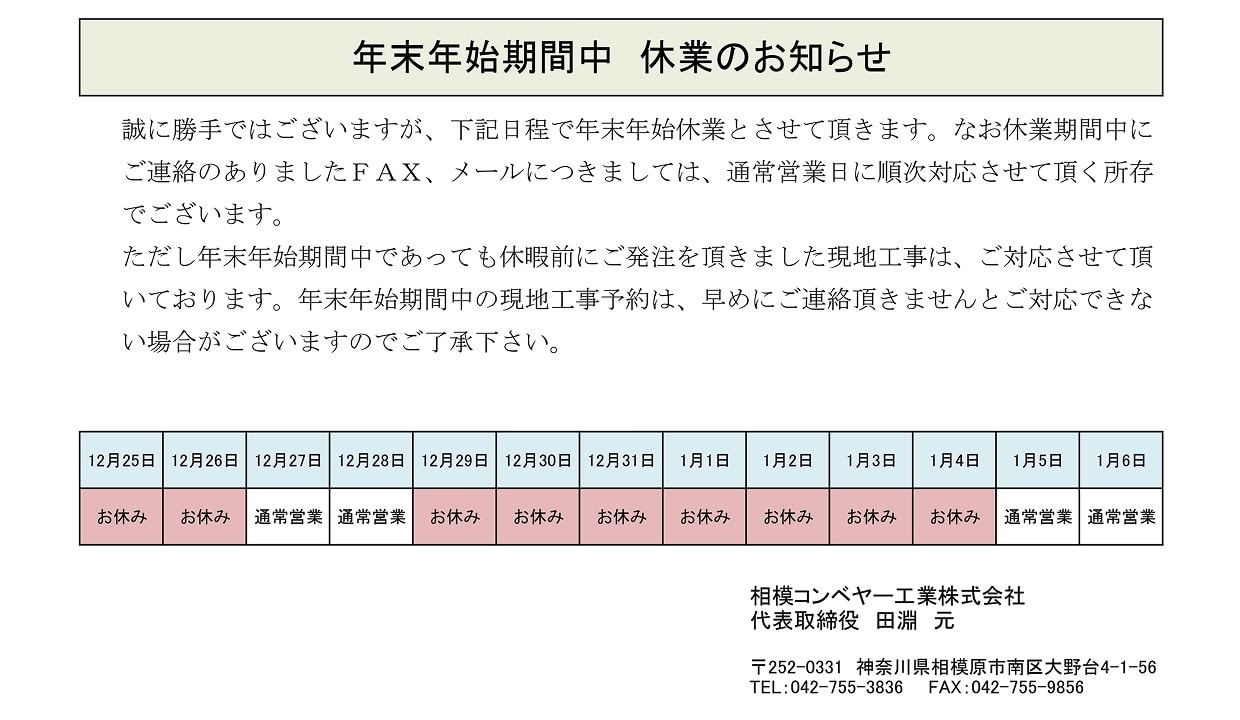 年末年始期間中　休業のお知らせ

誠に勝手ではございますが、下記日程で年末年始休業とさせて頂きます。なお休業期間中にご連絡のありましたＦＡＸ、メールにつきましては、通常営業日に順次対応させて頂く所存でございます。
ただし年末年始期間中であっても休暇前にご発注を頂きました現地工事は、ご対応させて頂いております。年末年始期間中の現地工事予約は、早めにご連絡頂きませんとご対応できない場合がございますのでご了承下さい。

| 12月25日 | 12月26日 | 12月27日 | 12月28日 | 12月29日 | 12月30日 | 12月31日 | 1月1日 | 1月2日 | 1月3日 | 1月4日 | 1月5日 | 1月6日 |
|---|---|---|---|---|---|---|---|---|---|---|---|---|
| お休み | お休み | 通常営業 | 通常営業 | お休み | お休み | お休み | お休み | お休み | お休み | お休み | 通常営業 | 通常営業 |

相模コンベヤー工業株式会社
代表取締役　田淵　元

〒252-0331　神奈川県相模原市南区大野台4-1-56
TEL:042-755-3836　　FAX:042-755-9856